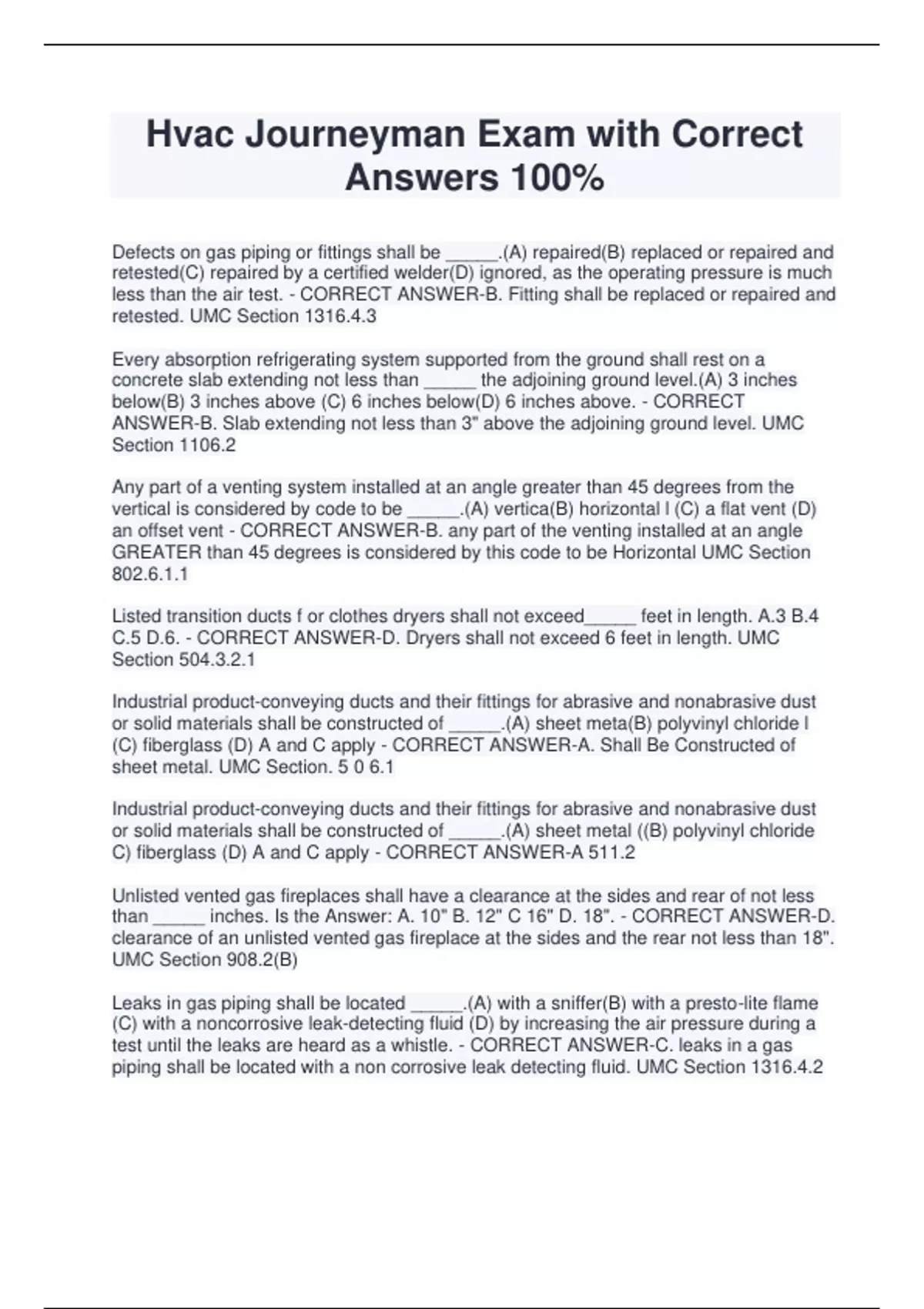 Hvac Journeyman Exam with Correct Answers 100%

Defects on gas piping or fittings shall be _____.(A) repaired(B) replaced or repaired and retested(C) repaired by a certified welder(D) ignored, as the operating pressure is much less than the air test. - CORRECT ANSWER-B. Fitting shall be replaced or repaired and retested. UMC Section 1316.4.3

Every absorption refrigerating system supported from the ground shall rest on a concrete slab extending not less than _____ the adjoining ground level.(A) 3 inches below(B) 3 inches above (C) 6 inches below(D) 6 inches above. - CORRECT ANSWER-B. Slab extending not less than 3" above the adjoining ground level. UMC Section 1106.2

Any part of a venting system installed at an angle greater than 45 degrees from the vertical is considered by code to be _____.(A) vertica(B) horizontal l (C) a flat vent (D) an offset vent - CORRECT ANSWER-B. any part of the venting installed at an angle GREATER than 45 degrees is considered by this code to be Horizontal UMC Section 802.6.1.1

Listed transition ducts f or clothes dryers shall not exceed_____ feet in length. A.3 B.4 C.5 D.6. - CORRECT ANSWER-D. Dryers shall not exceed 6 feet in length. UMC Section 504.3.2.1

Industrial product-conveying ducts and their fittings for abrasive and nonabrasive dust or solid materials shall be constructed of _____.(A) sheet meta(B) polyvinyl chloride l (C) fiberglass (D) A and C apply - CORRECT ANSWER-A. Shall Be Constructed of sheet metal. UMC Section. 5 0 6.1

Industrial product-conveying ducts and their fittings for abrasive and nonabrasive dust or solid materials shall be constructed of _____.(A) sheet metal ((B) polyvinyl chloride C) fiberglass (D) A and C apply - CORRECT ANSWER-A 511.2

Unlisted vented gas fireplaces shall have a clearance at the sides and rear of not less than _____ inches. Is the Answer: A. 10" B. 12" C 16" D. 18". - CORRECT ANSWER-D. clearance of an unlisted vented gas fireplace at the sides and the rear not less than 18". UMC Section 908.2(B)

Leaks in gas piping shall be located _____.(A) with a sniffer(B) with a presto-lite flame (C) with a noncorrosive leak-detecting fluid (D) by increasing the air pressure during a test until the leaks are heard as a whistle. - CORRECT ANSWER-C. leaks in a gas piping shall be located with a non corrosive leak detecting fluid. UMC Section 1316.4.2